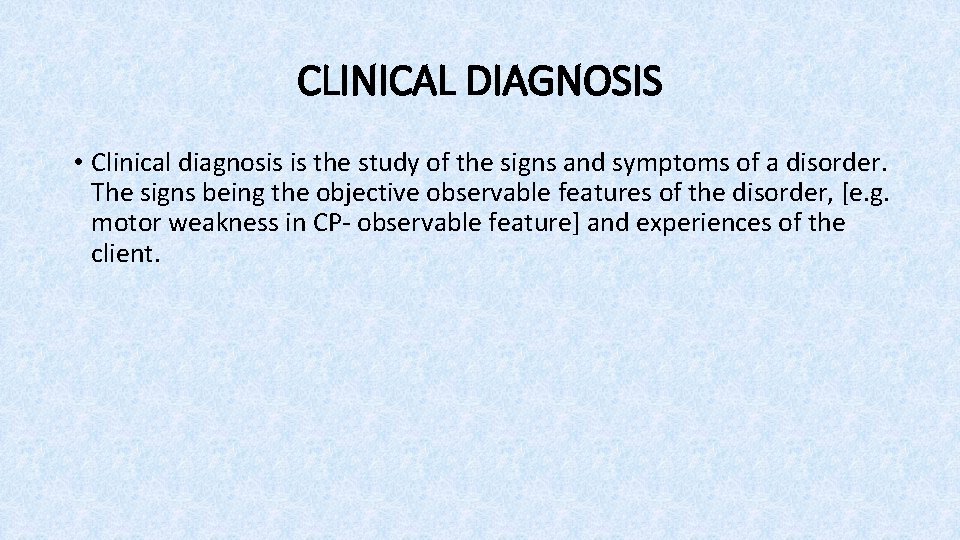 CLINICAL DIAGNOSIS

• Clinical diagnosis is the study of the signs and symptoms of a disorder. The signs being the objective observable features of the disorder, [e.g. motor weakness in CP- observable feature] and experiences of the client.